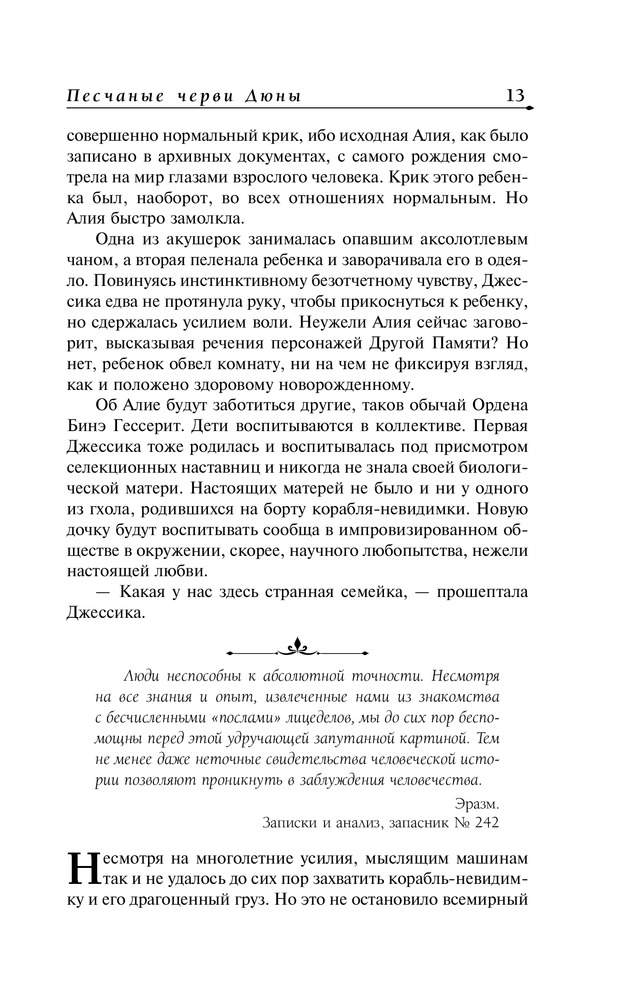 Песчаные черви Дюны 13

совершенно нормальный крик, ибо исходная Алия, как было записано в архивных документах, с самого рождения смотрела на мир глазами взрослого человека. Крик этого ребенка был, наоборот, во всех отношениях нормальным. Но Алия быстро замолкла.

Одна из акушерок занималась опавшим аксолотлевым чаном, а вторая пеленала ребенка и заворачивала его в одеяло. Повинуясь инстинктивному безотчетному чувству, Джессика едва не протянула руку, чтобы прикоснуться к ребенку, но сдержалась усилием воли. Неужели Алия сейчас заговорит, высказывая речения персонажей Другой Памяти? Но нет, ребенок обвел комнату, ни на чем не фиксируя взгляд, как и положено здоровому новорожденному.

Об Алие будут заботиться другие, таков обычай Ордена Бинэ Гессерит. Дети воспитываются в коллективе. Первая Джессика тоже родилась и воспитывалась под присмотром селекционных наставниц и никогда не знала своей биологической матери. Настоящих матерей не было и ни у одного из гхола, родившихся на борту корабля-невидимки. Новую дочку будут воспитывать сообща в импровизированном обществе в окружении, скорее, научного любопытства, нежели настоящей любви.

— Какая у нас здесь странная семейка, — прошептала Джессика.

Люди неспособны к абсолютной точности. Несмотря на все знания и опыт, извлеченные нами из знакомства с бесчисленными «послами» лицеделов, мы до сих пор беспомощны перед этой удручающей запутанной картиной. Тем не менее даже неточные свидетельства человеческой истории позволяют проникнуть в заблуждения человечества.

Эразм.
Записки и анализ, запасник № 242

Несмотря на многолетние усилия, мыслящим машинам так и не удалось до сих пор захватить корабль-невидимку и его драгоценный груз. Но это не остановило всемирный